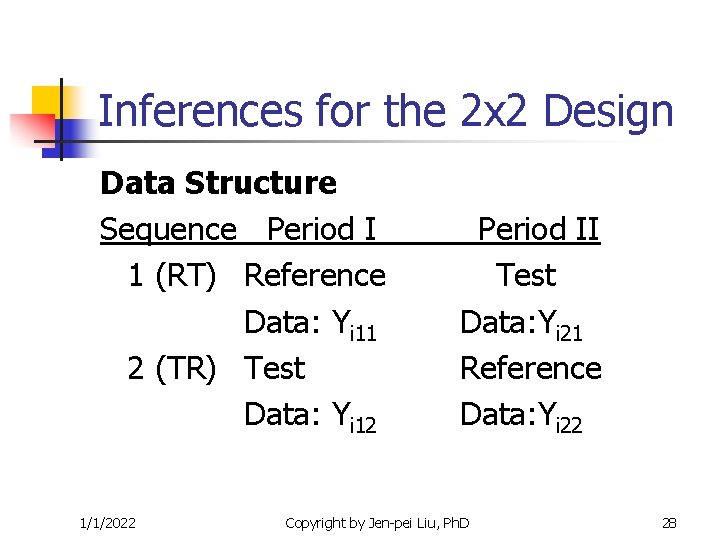 Inferences for the 2x2 Design

Data Structure

| Sequence | Period I | Period II |
|---|---|---|
| 1 (RT) | Reference | Test |
| | Data: $Y_{i11}$ | Data:$Y_{i21}$ |
| 2 (TR) | Test | Reference |
| | Data: $Y_{i12}$ | Data:$Y_{i22}$ |

1/1/2022 Copyright by Jen-pei Liu, PhD 28